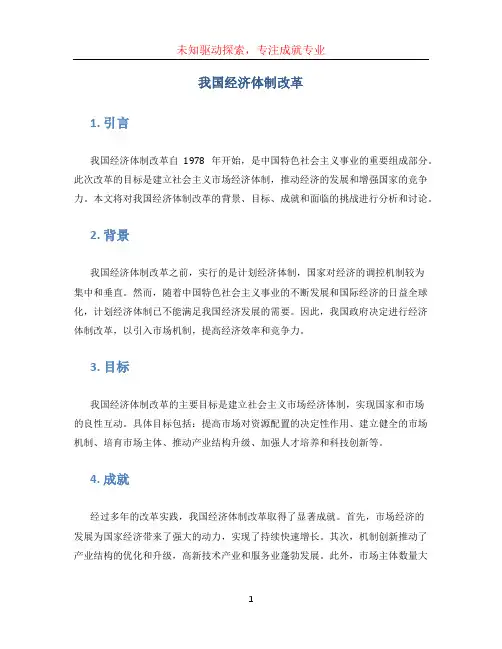 未知驱动探索，专注成就专业

我国经济体制改革

1. 引言

我国经济体制改革自 1978 年开始，是中国特色社会主义事业的重要组成部分。此次改革的目标是建立社会主义市场经济体制，推动经济的发展和增强国家的竞争力。本文将对我国经济体制改革的背景、目标、成就和面临的挑战进行分析和讨论。

2. 背景

我国经济体制改革之前，实行的是计划经济体制，国家对经济的调控机制较为集中和垂直。然而，随着中国特色社会主义事业的不断发展和国际经济的日益全球化，计划经济体制已不能满足我国经济发展的需要。因此，我国政府决定进行经济体制改革，以引入市场机制，提高经济效率和竞争力。

3. 目标

我国经济体制改革的主要目标是建立社会主义市场经济体制，实现国家和市场的良性互动。具体目标包括：提高市场对资源配置的决定性作用、建立健全的市场机制、培育市场主体、推动产业结构升级、加强人才培养和科技创新等。

4. 成就

经过多年的改革实践，我国经济体制改革取得了显著成就。首先，市场经济的发展为国家经济带来了强大的动力，实现了持续快速增长。其次，机制创新推动了产业结构的优化和升级，高新技术产业和服务业蓬勃发展。此外，市场主体数量大

1